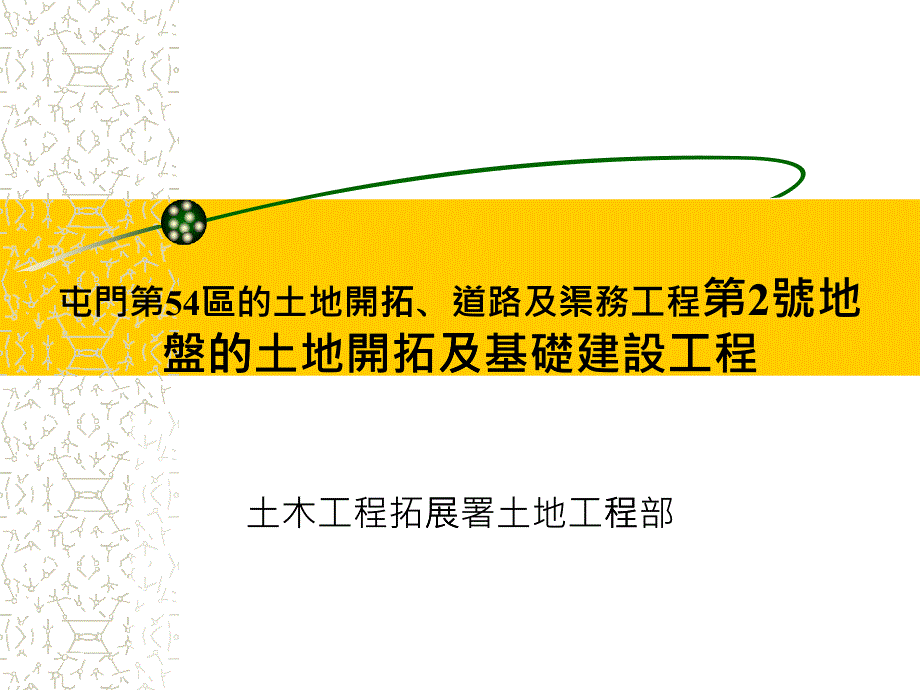 屯門第54區的土地開拓、道路及渠務工程第2號地盤的土地開拓及基礎建設工程

土木工程拓展署土地工程部